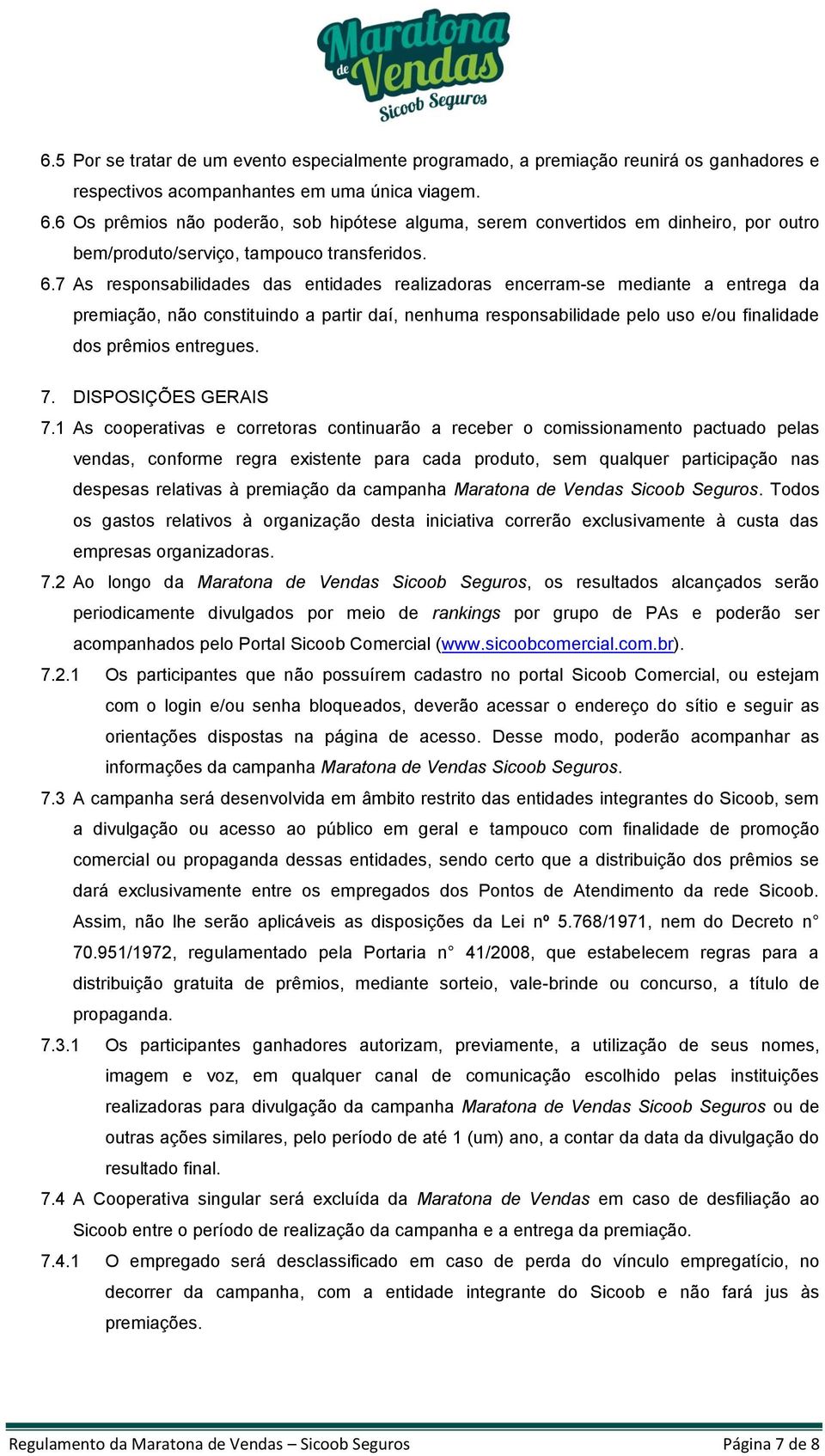 Maratona de Vendas Sicoob Seguros

6.5 Por se tratar de um evento especialmente programado, a premiação reunirá os ganhadores e respectivos acompanhantes em uma única viagem.

6.6 Os prêmios não poderão, sob hipótese alguma, serem convertidos em dinheiro, por outro bem/produto/serviço, tampouco transferidos.

6.7 As responsabilidades das entidades realizadoras encerram-se mediante a entrega da premiação, não constituindo a partir daí, nenhuma responsabilidade pelo uso e/ou finalidade dos prêmios entregues.

7. DISPOSIÇÕES GERAIS

7.1 As cooperativas e corretoras continuarão a receber o comissionamento pactuado pelas vendas, conforme regra existente para cada produto, sem qualquer participação nas despesas relativas à premiação da campanha Maratona de Vendas Sicoob Seguros. Todos os gastos relativos à organização desta iniciativa correrão exclusivamente à custa das empresas organizadoras.

7.2 Ao longo da Maratona de Vendas Sicoob Seguros, os resultados alcançados serão periodicamente divulgados por meio de rankings por grupo de PAs e poderão ser acompanhados pelo Portal Sicoob Comercial (www.sicoobcomercial.com.br).

7.2.1 Os participantes que não possuírem cadastro no portal Sicoob Comercial, ou estejam com o login e/ou senha bloqueados, deverão acessar o endereço do sítio e seguir as orientações dispostas na página de acesso. Desse modo, poderão acompanhar as informações da campanha Maratona de Vendas Sicoob Seguros.

7.3 A campanha será desenvolvida em âmbito restrito das entidades integrantes do Sicoob, sem a divulgação ou acesso ao público em geral e tampouco com finalidade de promoção comercial ou propaganda dessas entidades, sendo certo que a distribuição dos prêmios se dará exclusivamente entre os empregados dos Pontos de Atendimento da rede Sicoob. Assim, não lhe serão aplicáveis as disposições da Lei nº 5.768/1971, nem do Decreto n° 70.951/1972, regulamentado pela Portaria n° 41/2008, que estabelecem regras para a distribuição gratuita de prêmios, mediante sorteio, vale-brinde ou concurso, a título de propaganda.

7.3.1 Os participantes ganhadores autorizam, previamente, a utilização de seus nomes, imagem e voz, em qualquer canal de comunicação escolhido pelas instituições realizadoras para divulgação da campanha Maratona de Vendas Sicoob Seguros ou de outras ações similares, pelo período de até 1 (um) ano, a contar da data da divulgação do resultado final.

7.4 A Cooperativa singular será excluída da Maratona de Vendas em caso de desfiliação ao Sicoob entre o período de realização da campanha e a entrega da premiação.

7.4.1 O empregado será desclassificado em caso de perda do vínculo empregatício, no decorrer da campanha, com a entidade integrante do Sicoob e não fará jus às premiações.

Regulamento da Maratona de Vendas – Sicoob Seguros Página 7 de 8